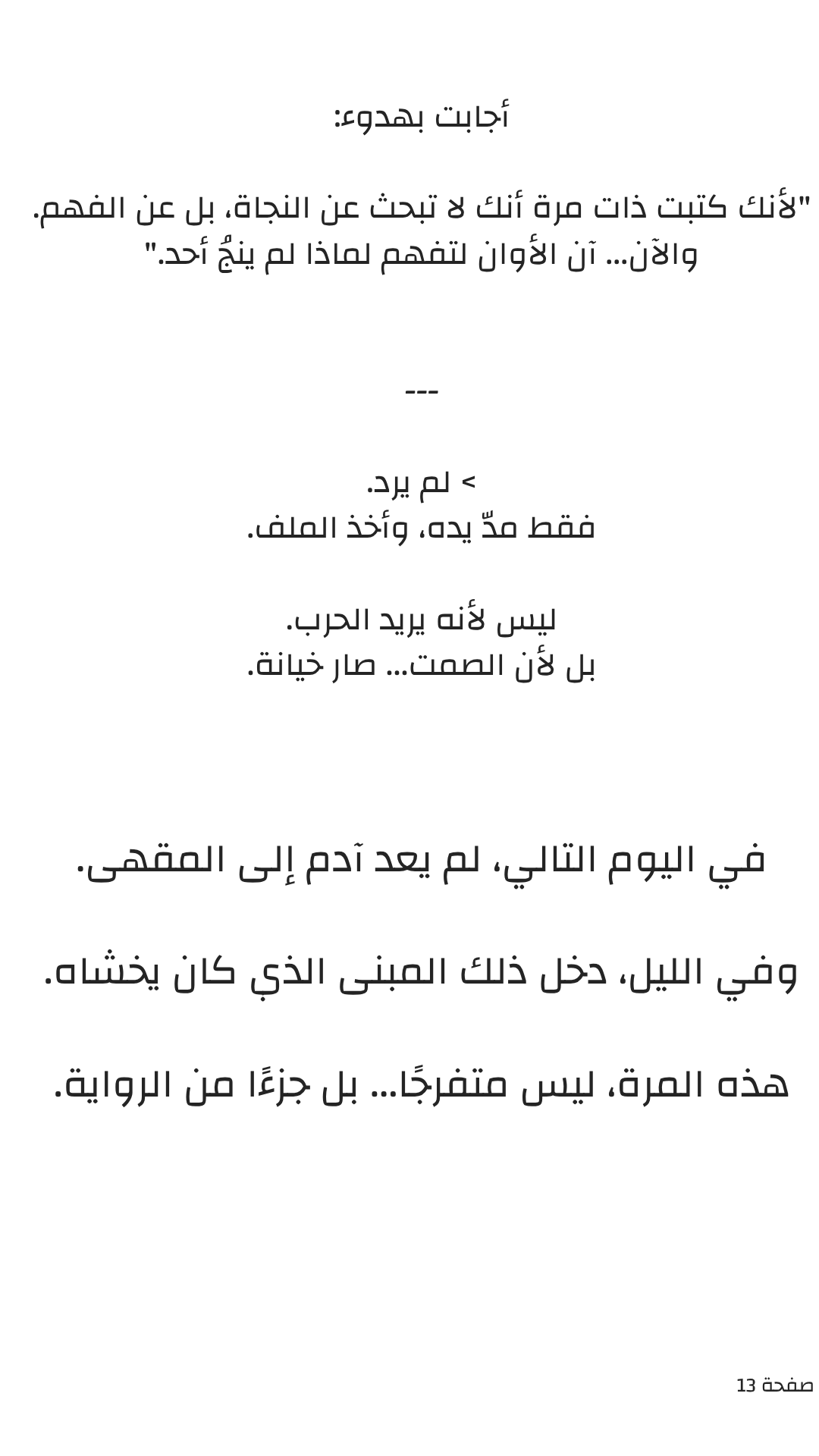 أجابت بهدوء:

"لأنك كتبت ذات مرة أنك لا تبحث عن النجاة، بل عن الفهم. والآن... آن الأوان لتفهم لماذا لم ينجُ أحد."

---

> لم يرد.
فقط مدّ يده، وأخذ الملف.

ليس لأنه يريد الحرب.
بل لأن الصمت... صار خيانة.

في اليوم التالي، لم يعد آدم إلى المقهى.

وفي الليل، دخل ذلك المبنى الذي كان يخشاه.

هذه المرة، ليس متفرجًا... بل جزءًا من الرواية.

صفحة 13